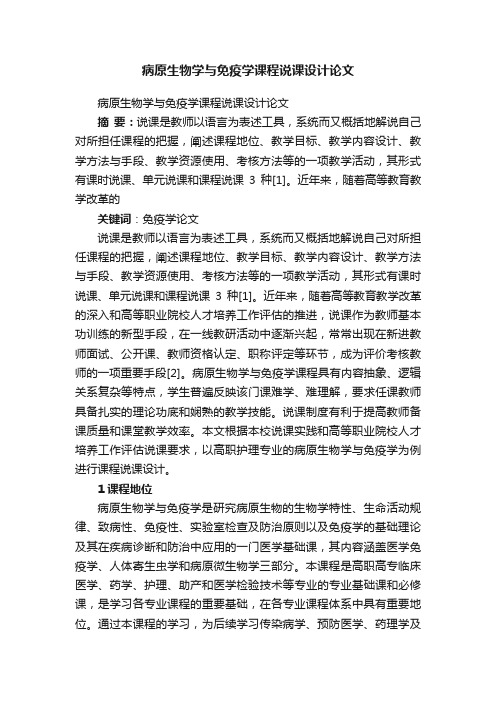 病原生物学与免疫学课程说课设计论文

病原生物学与免疫学课程说课设计论文

摘 要：说课是教师以语言为表述工具，系统而又概括地解说自己对所担任课程的把握，阐述课程地位、教学目标、教学内容设计、教学方法与手段、教学资源使用、考核方法等的一项教学活动，其形式有课时说课、单元说课和课程说课 3 种[1]。近年来，随着高等教育教学改革的

关键词：免疫学论文

说课是教师以语言为表述工具，系统而又概括地解说自己对所担任课程的把握，阐述课程地位、教学目标、教学内容设计、教学方法与手段、教学资源使用、考核方法等的一项教学活动，其形式有课时说课、单元说课和课程说课 3 种[1]。近年来，随着高等教育教学改革的深入和高等职业院校人才培养工作评估的推进，说课作为教师基本功训练的新型手段，在一线教研活动中逐渐兴起，常常出现在新进教师面试、公开课、教师资格认定、职称评定等环节，成为评价考核教师的一项重要手段[2]。病原生物学与免疫学课程具有内容抽象、逻辑关系复杂等特点，学生普遍反映该门课难学、难理解，要求任课教师具备扎实的理论功底和娴熟的教学技能。说课制度有利于提高教师备课质量和课堂教学效率。本文根据本校说课实践和高等职业院校人才培养工作评估说课要求，以高职护理专业的病原生物学与免疫学为例进行课程说课设计。

1 课程地位

病原生物学与免疫学是研究病原生物的生物学特性、生命活动规律、致病性、免疫性、实验室检查及防治原则以及免疫学的基础理论及其在疾病诊断和防治中应用的一门医学基础课，其内容涵盖医学免疫学、人体寄生虫学和病原微生物学三部分。本课程是高职高专临床医学、药学、护理、助产和医学检验技术等专业的专业基础课和必修课，是学习各专业课程的重要基础，在各专业课程体系中具有重要地位。通过本课程的学习，为后续学习传染病学、预防医学、药理学及